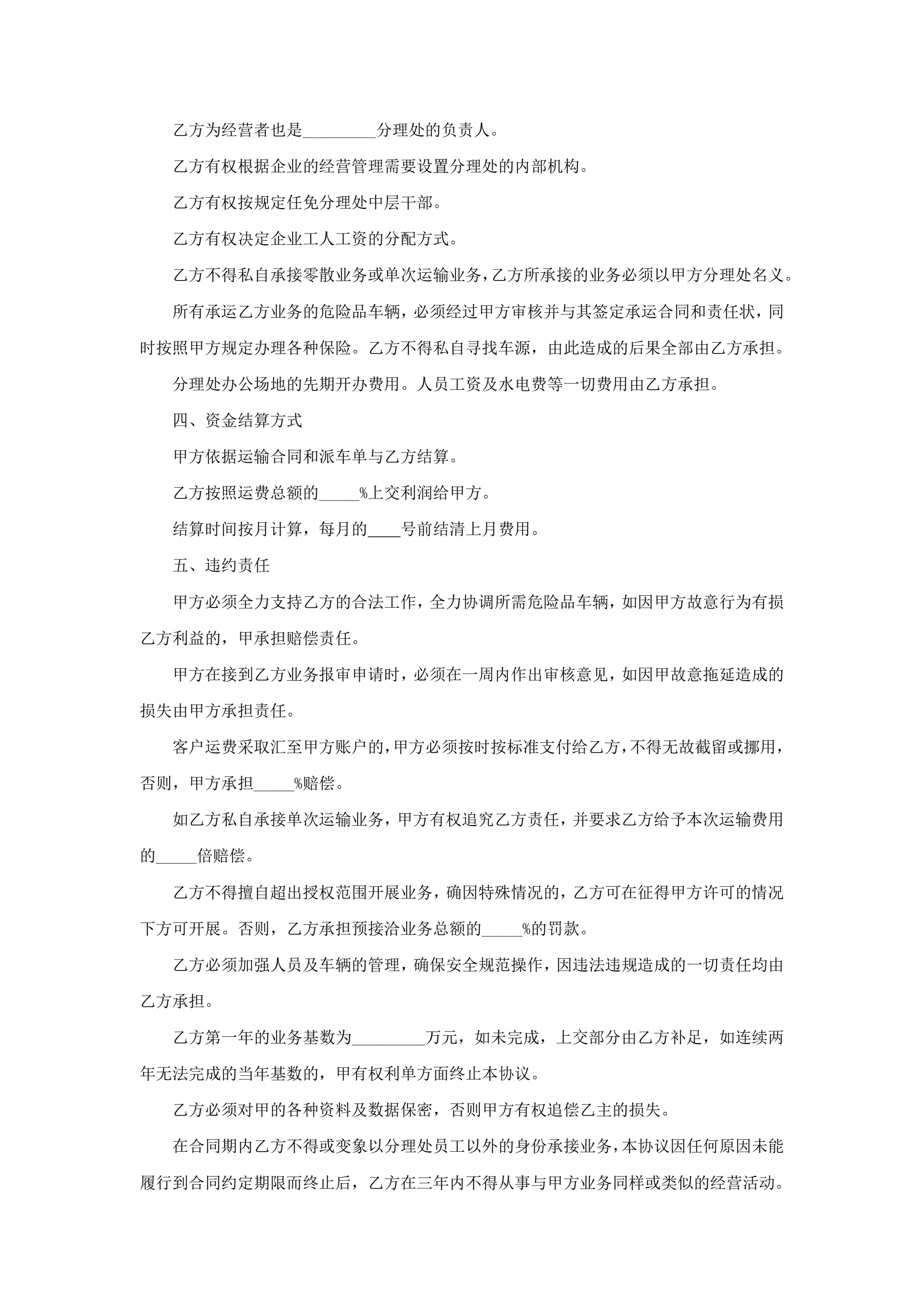 乙方为经营者也是_________分理处的负责人。

乙方有权根据企业的经营管理需要设置分理处的内部机构。

乙方有权按规定任免分理处中层干部。

乙方有权决定企业工人工资的分配方式。

乙方不得私自承接零散业务或单次运输业务，乙方所承接的业务必须以甲方分理处名义。

所有承运乙方业务的危险品车辆，必须经过甲方审核并与其签定承运合同和责任状，同时按照甲方规定办理各种保险。乙方不得私自寻找车源，由此造成的后果全部由乙方承担。

分理处办公场地的先期开办费用。人员工资及水电费等一切费用由乙方承担。

四、资金结算方式

甲方依据运输合同和派车单与乙方结算。

乙方按照运费总额的_____%上交利润给甲方。

结算时间按月计算，每月的____号前结清上月费用。

五、违约责任

甲方必须全力支持乙方的合法工作，全力协调所需危险品车辆，如因甲方故意行为有损乙方利益的，甲承担赔偿责任。

甲方在接到乙方业务报审申请时，必须在一周内作出审核意见，如因甲故意拖延造成的损失由甲方承担责任。

客户运费采取汇至甲方账户的，甲方必须按时按标准支付给乙方，不得无故截留或挪用，否则，甲方承担_____%赔偿。

如乙方私自承接单次运输业务，甲方有权追究乙方责任，并要求乙方给予本次运输费用的_____倍赔偿。

乙方不得擅自超出授权范围开展业务，确因特殊情况的，乙方可在征得甲方许可的情况下方可开展。否则，乙方承担预接洽业务总额的_____%的罚款。

乙方必须加强人员及车辆的管理，确保安全规范操作，因违法违规造成的一切责任均由乙方承担。

乙方第一年的业务基数为_________万元，如未完成，上交部分由乙方补足，如连续两年无法完成的当年基数的，甲有权利单方面终止本协议。

乙方必须对甲的各种资料及数据保密，否则甲方有权追偿乙主的损失。

在合同期内乙方不得或变象以分理处员工以外的身份承接业务，本协议因任何原因未能履行到合同约定期限而终止后，乙方在三年内不得从事与甲方业务同样或类似的经营活动。